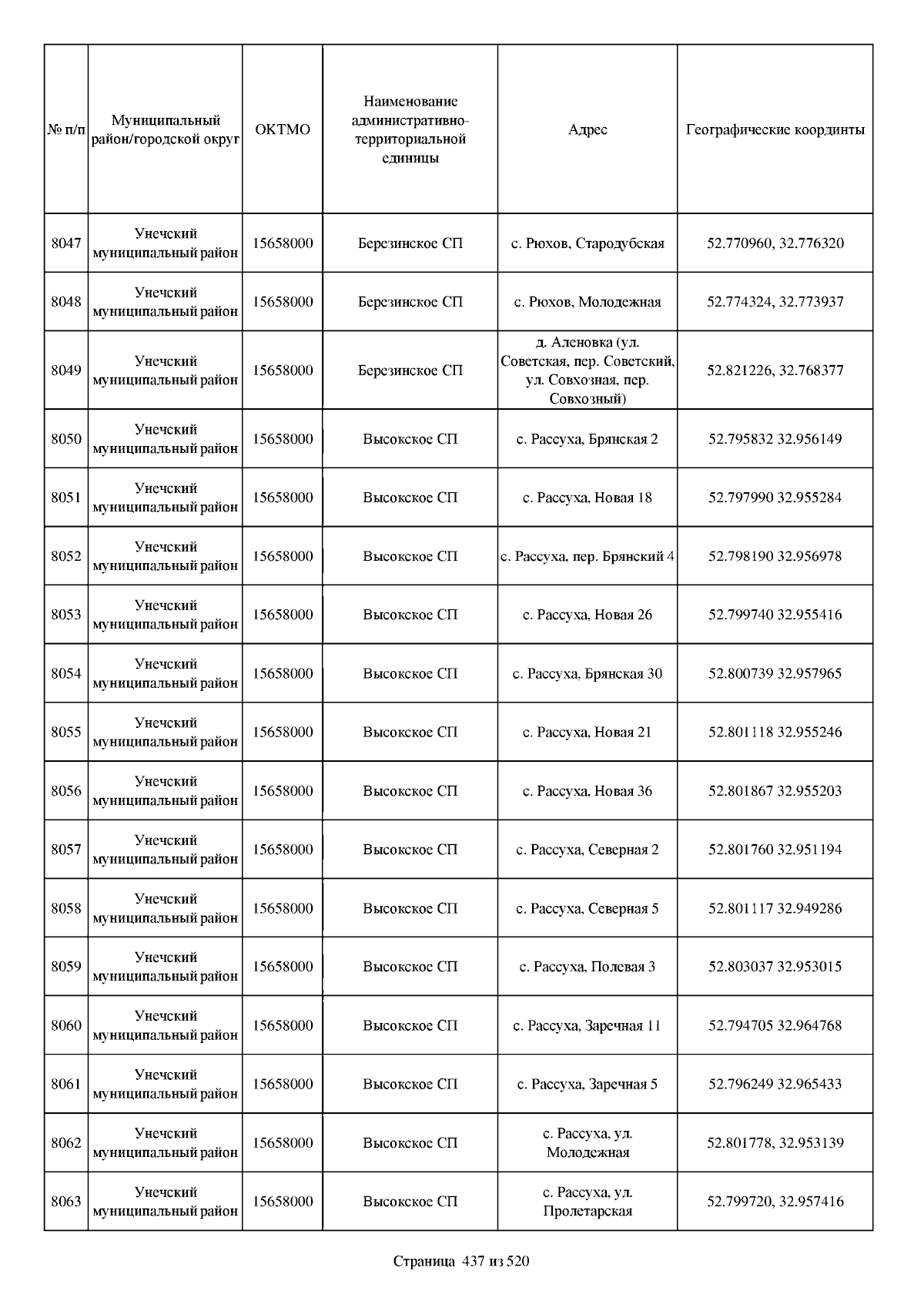 | № п/п | Муниципальный район/городской округ | ОКТМО | Наименование административно-территориальной единицы | Адрес | Географические координты |
|---|---|---|---|---|---|
| 8047 | Унечский муниципальный район | 15658000 | Березинское СП | с. Рюхов, Стародубская | 52.770960, 32.776320 |
| 8048 | Унечский муниципальный район | 15658000 | Березинское СП | с. Рюхов, Молодежная | 52.774324, 32.773937 |
| 8049 | Унечский муниципальный район | 15658000 | Березинское СП | д. Аленовка (ул. Советская, пер. Советский, ул. Совхозная, пер. Совхозный) | 52.821226, 32.768377 |
| 8050 | Унечский муниципальный район | 15658000 | Высокское СП | с. Рассуха, Брянская 2 | 52.795832 32.956149 |
| 8051 | Унечский муниципальный район | 15658000 | Высокское СП | с. Рассуха, Новая 18 | 52.797990 32.955284 |
| 8052 | Унечский муниципальный район | 15658000 | Высокское СП | с. Рассуха, пер. Брянский 4 | 52.798190 32.956978 |
| 8053 | Унечский муниципальный район | 15658000 | Высокское СП | с. Рассуха, Новая 26 | 52.799740 32.955416 |
| 8054 | Унечский муниципальный район | 15658000 | Высокское СП | с. Рассуха, Брянская 30 | 52.800739 32.957965 |
| 8055 | Унечский муниципальный район | 15658000 | Высокское СП | с. Рассуха, Новая 21 | 52.801118 32.955246 |
| 8056 | Унечский муниципальный район | 15658000 | Высокское СП | с. Рассуха, Новая 36 | 52.801867 32.955203 |
| 8057 | Унечский муниципальный район | 15658000 | Высокское СП | с. Рассуха, Северная 2 | 52.801760 32.951194 |
| 8058 | Унечский муниципальный район | 15658000 | Высокское СП | с. Рассуха, Северная 5 | 52.801117 32.949286 |
| 8059 | Унечский муниципальный район | 15658000 | Высокское СП | с. Рассуха, Полевая 3 | 52.803037 32.953015 |
| 8060 | Унечский муниципальный район | 15658000 | Высокское СП | с. Рассуха, Заречная 11 | 52.794705 32.964768 |
| 8061 | Унечский муниципальный район | 15658000 | Высокское СП | с. Рассуха, Заречная 5 | 52.796249 32.965433 |
| 8062 | Унечский муниципальный район | 15658000 | Высокское СП | с. Рассуха, ул. Молодежная | 52.801778, 32.953139 |
| 8063 | Унечский муниципальный район | 15658000 | Высокское СП | с. Рассуха, ул. Пролетарская | 52.799720, 32.957416 |

Страница 437 из 520